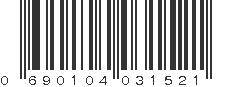 0 690104 031521